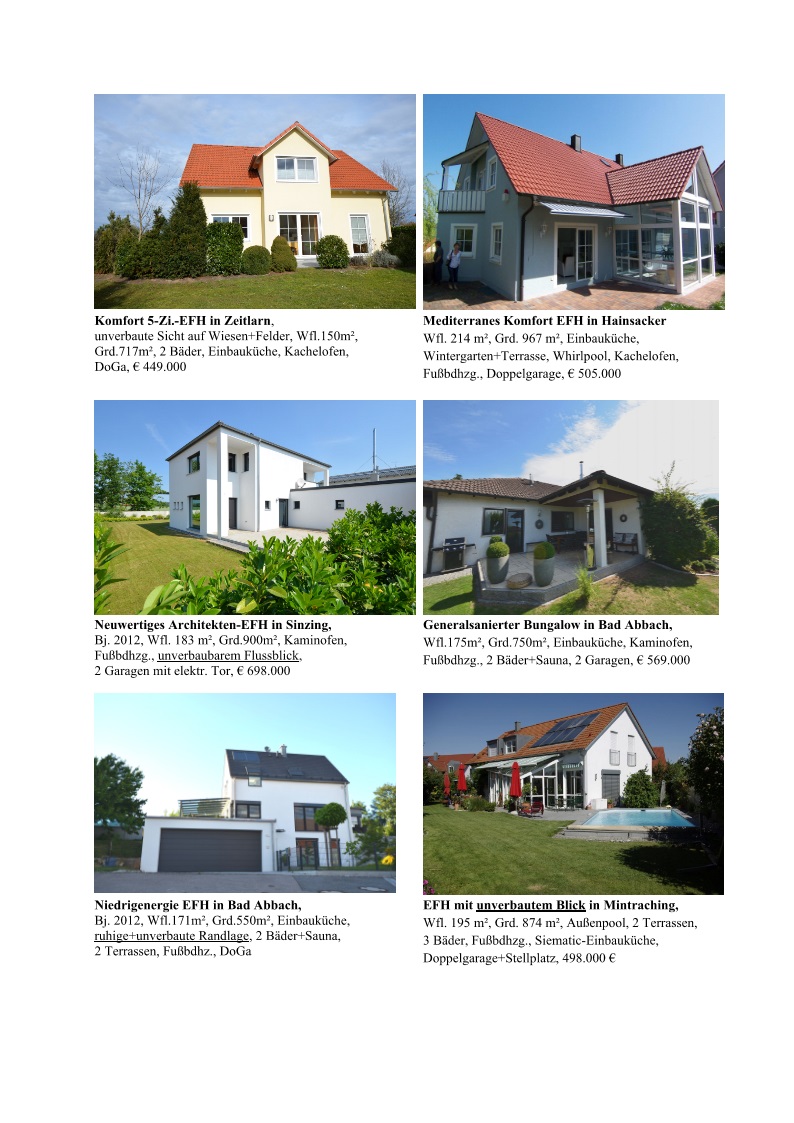 Komfort 5-Zi.-EFH in Zeitlarn,
unverbaute Sicht auf Wiesen+Felder, Wfl.150m², Grd.717m², 2 Bäder, Einbauküche, Kachelofen, DoGa, € 449.000

Mediterranes Komfort EFH in Hainsacker
Wfl. 214 m², Grd. 967 m², Einbauküche, Wintergarten+Terrasse, Whirlpool, Kachelofen, Fußbdhzg., Doppelgarage, € 505.000

Neuwertiges Architekten-EFH in Sinzing,
Bj. 2012, Wfl. 183 m², Grd.900m², Kaminofen, Fußbdhzg., unverbaubarem Flussblick, 2 Garagen mit elektr. Tor, € 698.000

Generalsanierter Bungalow in Bad Abbach,
Wfl.175m², Grd.750m², Einbauküche, Kaminofen, Fußbdhzg., 2 Bäder+Sauna, 2 Garagen, € 569.000

Niedrigenergie EFH in Bad Abbach,
Bj. 2012, Wfl.171m², Grd.550m², Einbauküche, ruhige+unverbaute Randlage, 2 Bäder+Sauna, 2 Terrassen, Fußbdhz., DoGa

EFH mit unverbautem Blick in Mintraching,
Wfl. 195 m², Grd. 874 m², Außenpool, 2 Terrassen, 3 Bäder, Fußbdhzg., Siematic-Einbauküche, Doppelgarage+Stellplatz, 498.000 €